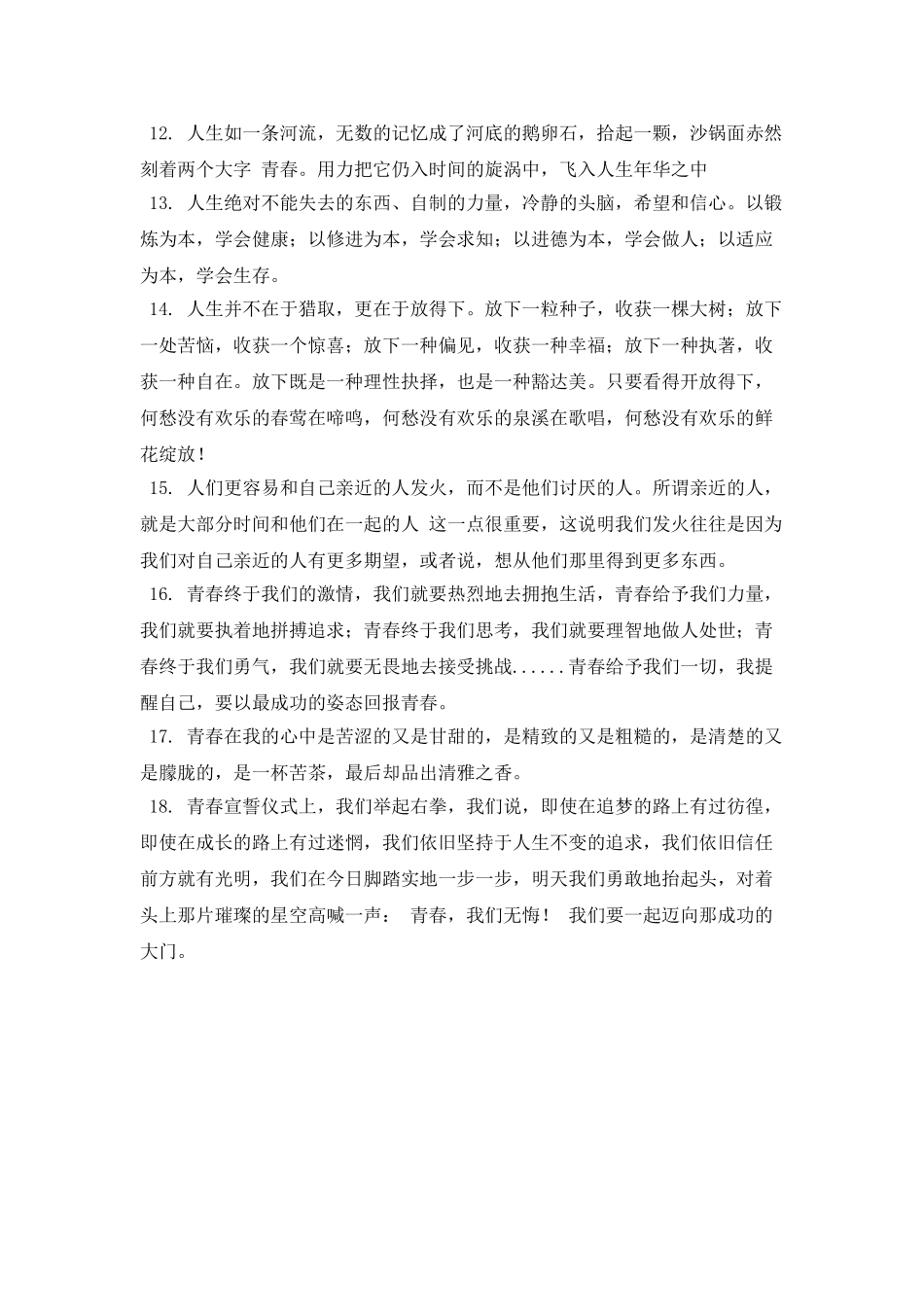 12. 人生如一条河流，无数的记忆成了河底的鹅卵石，拾起一颗，沙锅面赤然刻着两个大字 青春。用力把它仍入时间的旋涡中，飞入人生年华之中

13. 人生绝对不能失去的东西、自制的力量，冷静的头脑，希望和信心。以锻炼为本，学会健康；以修进为本，学会求知；以进德为本，学会做人；以适应为本，学会生存。

14. 人生并不在于猎取，更在于放得下。放下一粒种子，收获一棵大树；放下一处苦恼，收获一个惊喜；放下一种偏见，收获一种幸福；放下一种执著，收获一种自在。放下既是一种理性抉择，也是一种豁达美。只要看得开放得下，何愁没有欢乐的春莺在啼鸣，何愁没有欢乐的泉溪在歌唱，何愁没有欢乐的鲜花绽放！

15. 人们更容易和自己亲近的人发火，而不是他们讨厌的人。所谓亲近的人，就是大部分时间和他们在一起的人 这一点很重要，这说明我们发火往往是因为我们对自己亲近的人有更多期望，或者说，想从他们那里得到更多东西。

16. 青春终于我们的激情，我们就要热烈地去拥抱生活，青春给予我们力量，我们就要执着地拼搏追求；青春终于我们思考，我们就要理智地做人处世；青春终于我们勇气，我们就要无畏地去接受挑战......青春给予我们一切，我提醒自己，要以最成功的姿态回报青春。

17. 青春在我的心中是苦涩的又是甘甜的，是精致的又是粗糙的，是清楚的又是朦胧的，是一杯苦茶，最后却品出清雅之香。

18. 青春宣誓仪式上，我们举起右拳，我们说，即使在追梦的路上有过彷徨，即使在成长的路上有过迷惘，我们依旧坚持于人生不变的追求，我们依旧信任前方就有光明，我们在今日脚踏实地一步一步，明天我们勇敢地抬起头，对着头上那片璀璨的星空高喊一声： 青春，我们无悔！ 我们要一起迈向那成功的大门。